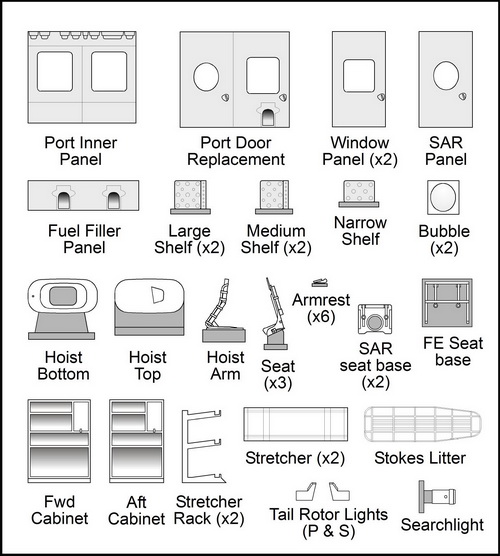 Port Inner Panel

Port Door Replacement

Window Panel (x2)

SAR Panel

Fuel Filler Panel

Large Shelf (x2)

Medium Shelf (x2)

Narrow Shelf

Bubble (x2)

Hoist Bottom

Hoist Top

Hoist Arm

Seat (x3)

Armrest (x6)

SAR seat base (x2)

FE Seat base

Fwd Cabinet

Aft Cabinet

Stretcher Rack (x2)

Stretcher (x2)

Stokes Litter

Tail Rotor Lights (P & S)

Searchlight